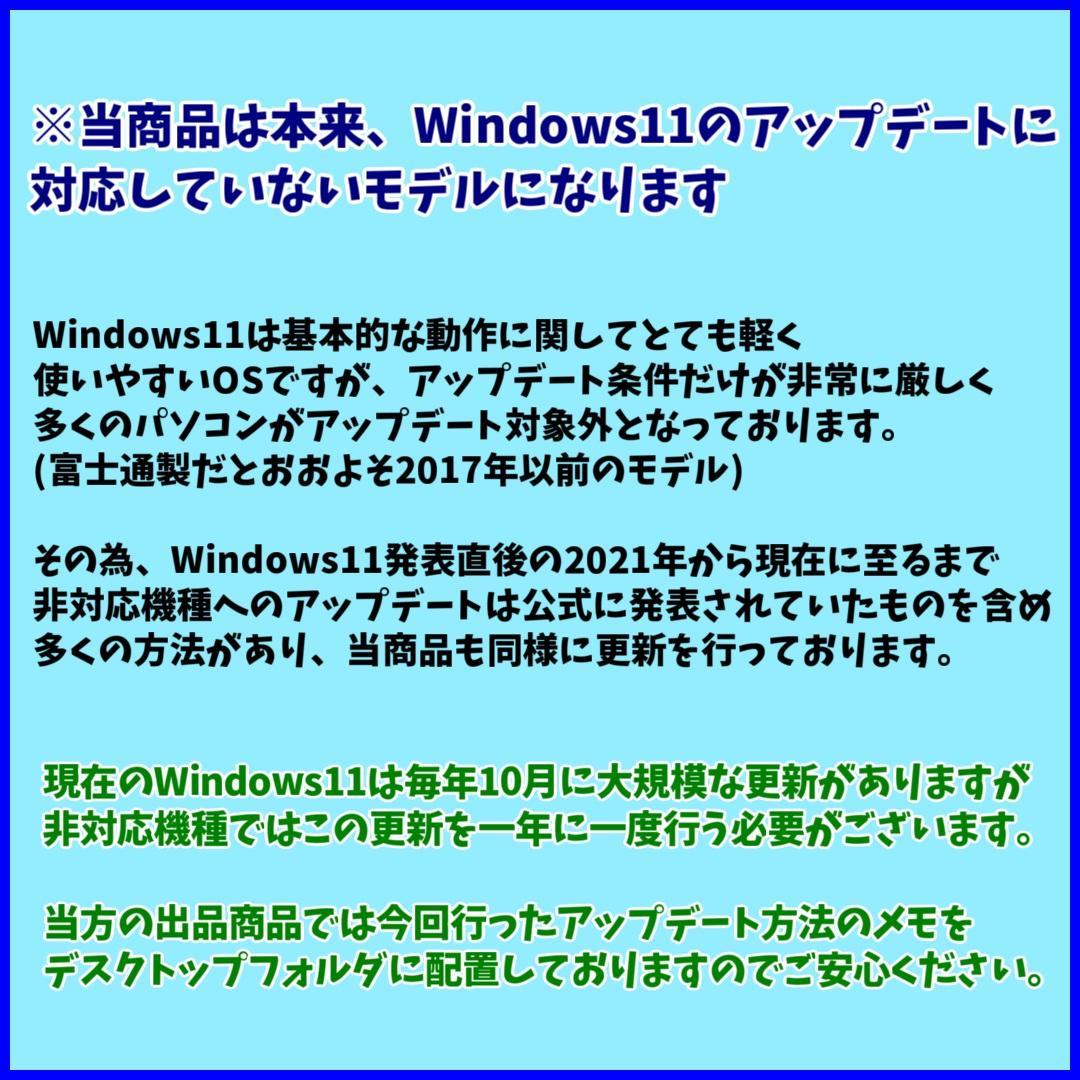 ※当商品は本来、Windows11のアップデートに対応していないモデルになります

Windows11は基本的な動作に関してとても軽く
使いやすいOSですが、アップデート条件だけが非常に厳しく
多くのパソコンがアップデート対象外となっております。
(富士通製だとおおよそ2017年以前のモデル)

その為、Windows11発表直後の2021年から現在に至るまで
非対応機種へのアップデートは公式に発表されていたものを含め
多くの方法があり、当商品も同様に更新を行っております。

現在のWindows11は毎年10月に大規模な更新がありますが
非対応機種ではこの更新を一年に一度行う必要がございます。

当方の出品商品では今回行ったアップデート方法のメモを
デスクトップフォルダに配置しておりますのでご安心ください。